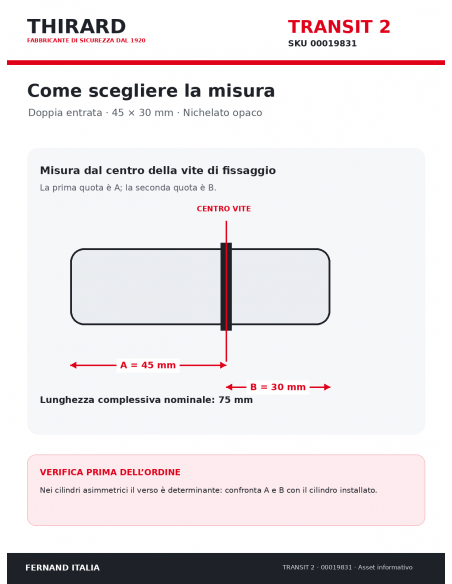 THIRARD
FABBRICANTE DI SICUREZZA DAL 1920

TRANSIT 2
SKU 00019831

Come scegliere la misura
Doppia entrata · 45 × 30 mm · Nichelato opaco

Misura dal centro della vite di fissaggio
La prima quota è A; la seconda quota è B.

CENTRO VITE

A = 45 mm

B = 30 mm

Lunghezza complessiva nominale: 75 mm

VERIFICA PRIMA DELL'ORDINE
Nei cilindri asimmetrici il verso è determinante: confronta A e B con il cilindro installato.

FERNAND ITALIA

TRANSIT 2 · 00019831 · Asset informativo